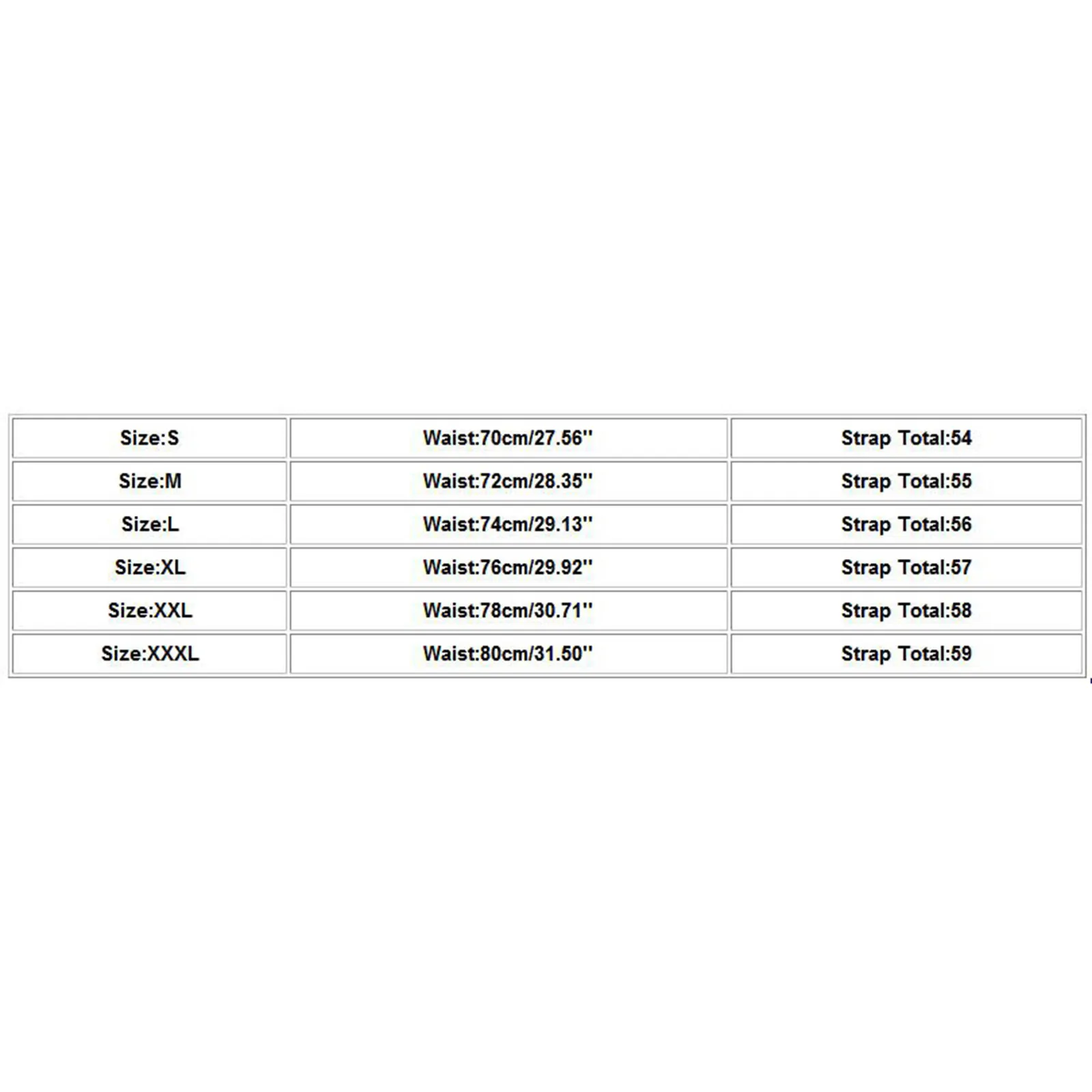 | Size:S | Waist:70cm/27.56'' | Strap Total:54 |
|---|---|---|
| Size:M | Waist:72cm/28.35'' | Strap Total:55 |
| Size:L | Waist:74cm/29.13'' | Strap Total:56 |
| Size:XL | Waist:76cm/29.92'' | Strap Total:57 |
| Size:XXL | Waist:78cm/30.71'' | Strap Total:58 |
| Size:XXXL | Waist:80cm/31.50'' | Strap Total:59 |